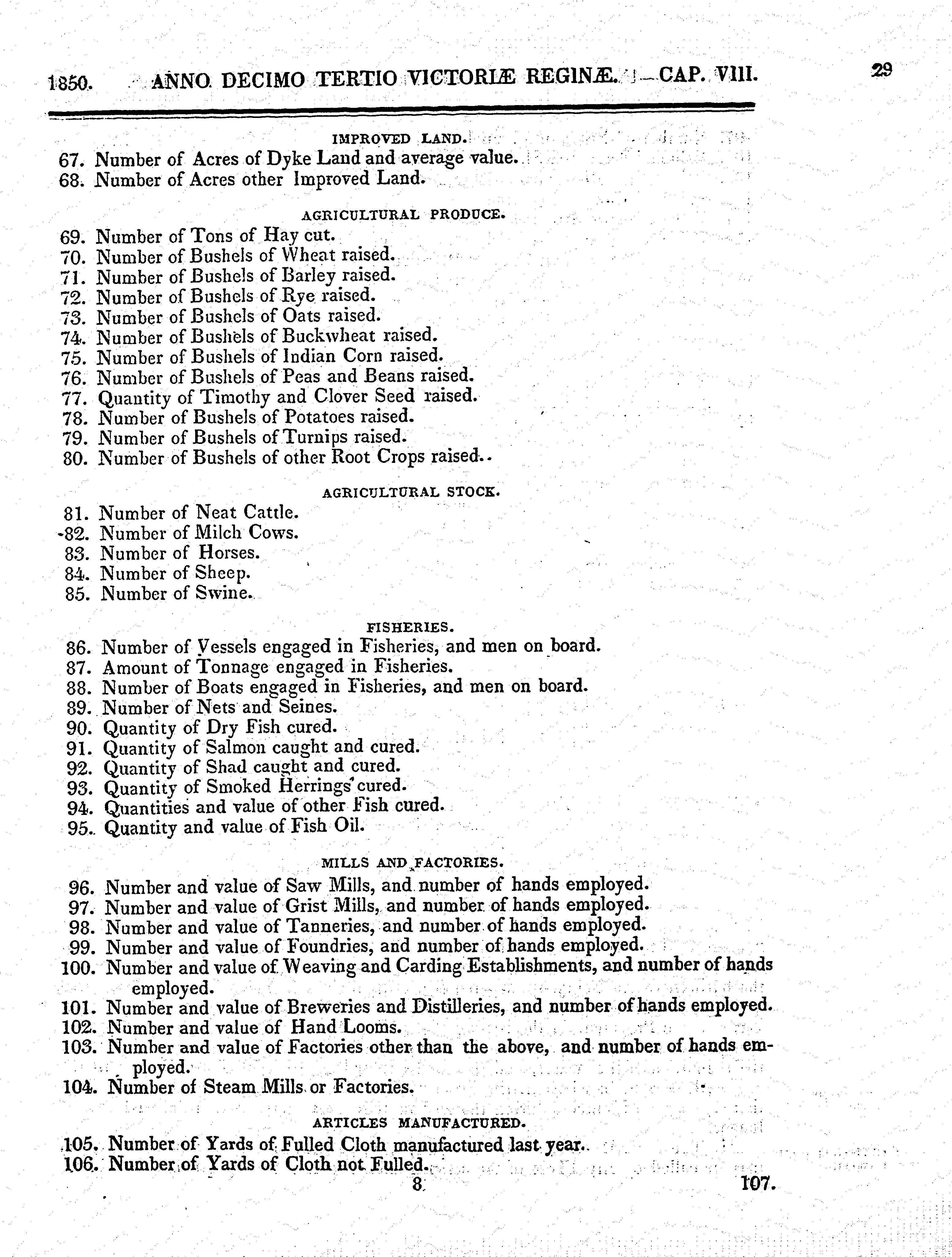 1850. ANNO DECIMO TERTIO VICTORIÆ REGINÆ.—CAP. VIII. 29

IMPROVED LAND.

67. Number of Acres of Dyke Land and average value.
68. Number of Acres other Improved Land.

AGRICULTURAL PRODUCE.

69. Number of Tons of Hay cut.
70. Number of Bushels of Wheat raised.
71. Number of Bushels of Barley raised.
72. Number of Bushels of Rye raised.
73. Number of Bushels of Oats raised.
74. Number of Bushels of Buckwheat raised.
75. Number of Bushels of Indian Corn raised.
76. Number of Bushels of Peas and Beans raised.
77. Quantity of Timothy and Clover Seed raised.
78. Number of Bushels of Potatoes raised.
79. Number of Bushels of Turnips raised.
80. Number of Bushels of other Root Crops raised.

AGRICULTURAL STOCK.

81. Number of Neat Cattle.
82. Number of Milch Cows.
83. Number of Horses.
84. Number of Sheep.
85. Number of Swine.

FISHERIES.

86. Number of Vessels engaged in Fisheries, and men on board.
87. Amount of Tonnage engaged in Fisheries.
88. Number of Boats engaged in Fisheries, and men on board.
89. Number of Nets and Seines.
90. Quantity of Dry Fish cured.
91. Quantity of Salmon caught and cured.
92. Quantity of Shad caught and cured.
93. Quantity of Smoked Herrings cured.
94. Quantities and value of other Fish cured.
95. Quantity and value of Fish Oil.

MILLS AND FACTORIES.

96. Number and value of Saw Mills, and number of hands employed.
97. Number and value of Grist Mills, and number of hands employed.
98. Number and value of Tanneries, and number of hands employed.
99. Number and value of Foundries, and number of hands employed.
100. Number and value of Weaving and Carding Establishments, and number of hands employed.
101. Number and value of Breweries and Distilleries, and number of hands employed.
102. Number and value of Hand Looms.
103. Number and value of Factories other than the above, and number of hands employed.
104. Number of Steam Mills or Factories.

ARTICLES MANUFACTURED.

105. Number of Yards of Fulled Cloth manufactured last year.
106. Number of Yards of Cloth not Fulled.

8 107.